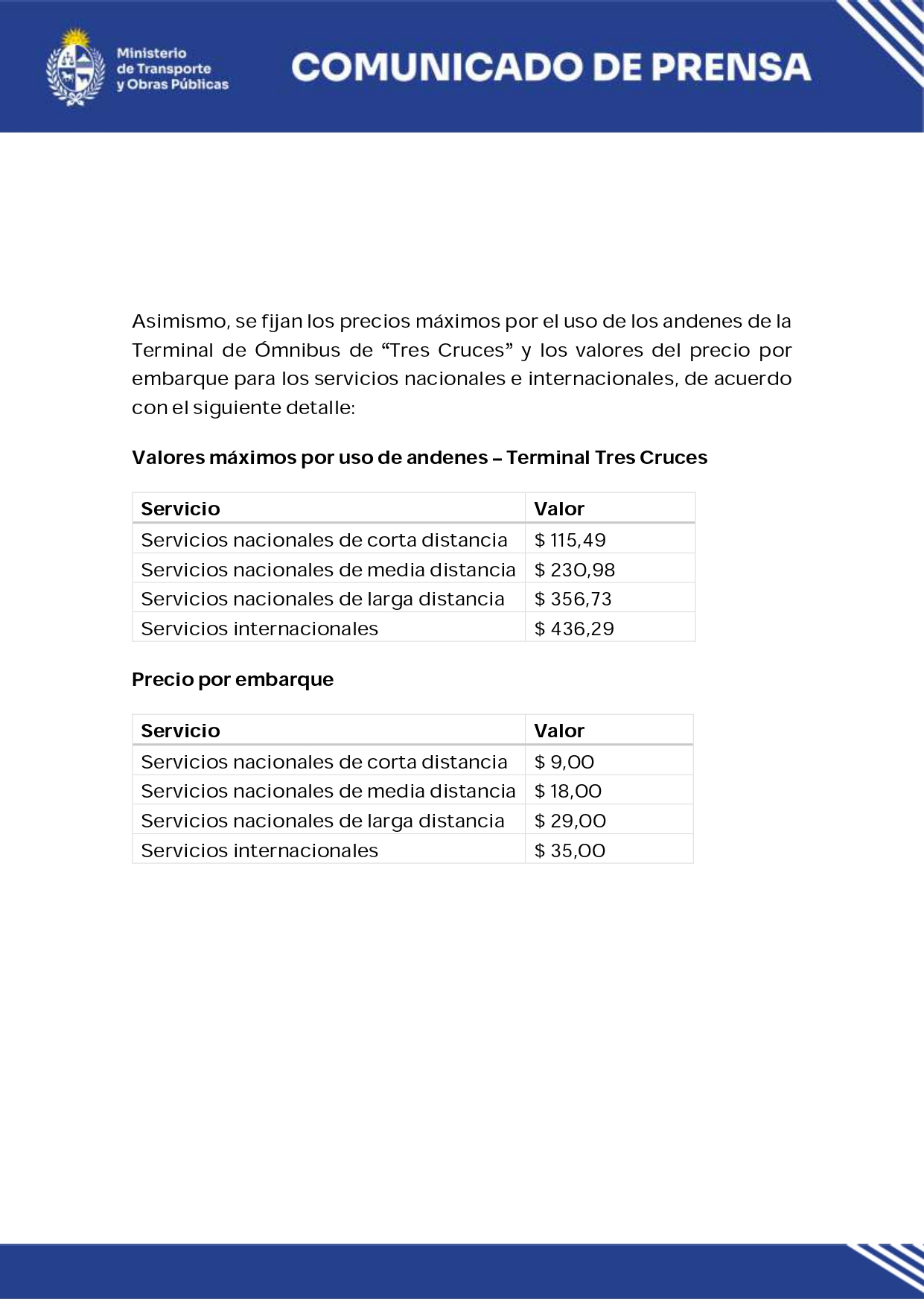 Ministerio
de Transporte
y Obras Públicas

COMUNICADO DE PRENSA

Asimismo, se fijan los precios máximos por el uso de los andenes de la Terminal de Ómnibus de "Tres Cruces" y los valores del precio por embarque para los servicios nacionales e internacionales, de acuerdo con el siguiente detalle:

Valores máximos por uso de andenes – Terminal Tres Cruces

| Servicio | Valor |
|---|---|
| Servicios nacionales de corta distancia | $ 115,49 |
| Servicios nacionales de media distancia | $ 230,98 |
| Servicios nacionales de larga distancia | $ 356,73 |
| Servicios internacionales | $ 436,29 |

Precio por embarque

| Servicio | Valor |
|---|---|
| Servicios nacionales de corta distancia | $ 9,00 |
| Servicios nacionales de media distancia | $ 18,00 |
| Servicios nacionales de larga distancia | $ 29,00 |
| Servicios internacionales | $ 35,00 |